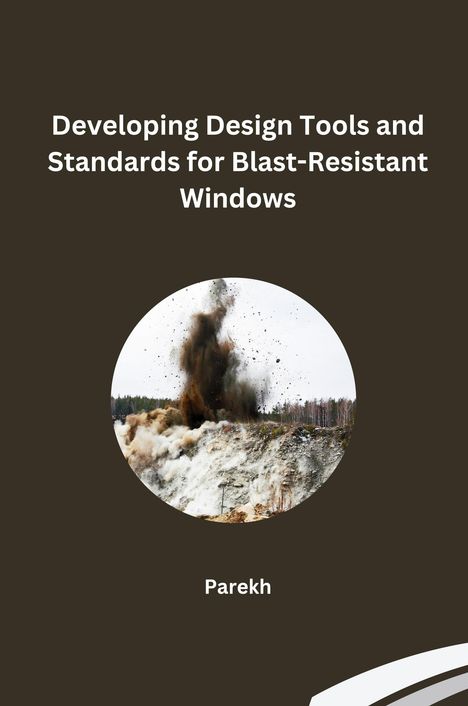 Developing Design Tools and Standards for Blast-Resistant Windows

Parekh